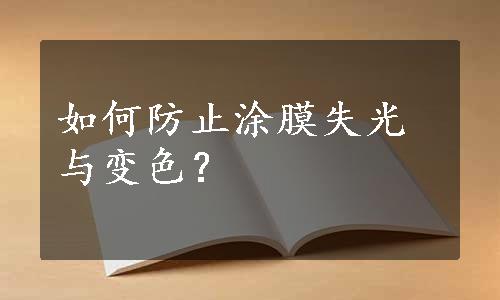 如何防止涂膜失光与变色？